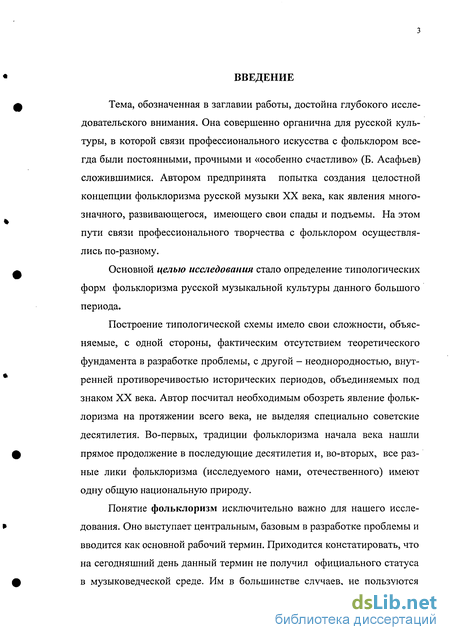 3

ВВЕДЕНИЕ

Тема, обозначенная в заглавии работы, достойна глубокого исследовательского внимания. Она совершенно органична для русской культуры, в которой связи профессионального искусства с фольклором всегда были постоянными, прочными и «особенно счастливо» (Б. Асафьев) сложившимися. Автором предпринята попытка создания целостной концепции фольклоризма русской музыки XX века, как явления многозначного, развивающегося, имеющего свои спады и подъемы. На этом пути связи профессионального творчества с фольклором осуществлялись по-разному.

Основной целью исследования стало определение типологических форм фольклоризма русской музыкальной культуры данного большого периода.

Построение типологической схемы имело свои сложности, объясняемые, с одной стороны, фактическим отсутствием теоретического фундамента в разработке проблемы, с другой – неоднородностью, внутренней противоречивостью исторических периодов, объединяемых под знаком XX века. Автор посчитал необходимым обозреть явление фольклоризма на протяжении всего века, не выделяя специально советские десятилетия. Во-первых, традиции фольклоризма начала века нашли прямое продолжение в последующие десятилетия и, во-вторых, все разные лики фольклоризма (исследуемого нами, отечественного) имеют одну общую национальную природу.

Понятие фольклоризм исключительно важно для нашего исследования. Оно выступает центральным, базовым в разработке проблемы и вводится как основной рабочий термин. Приходится констатировать, что на сегодняшний день данный термин не получил официального статуса в музыковедческой среде. Им в большинстве случаев, не пользуются

dsLib.net
библиотека диссертаций